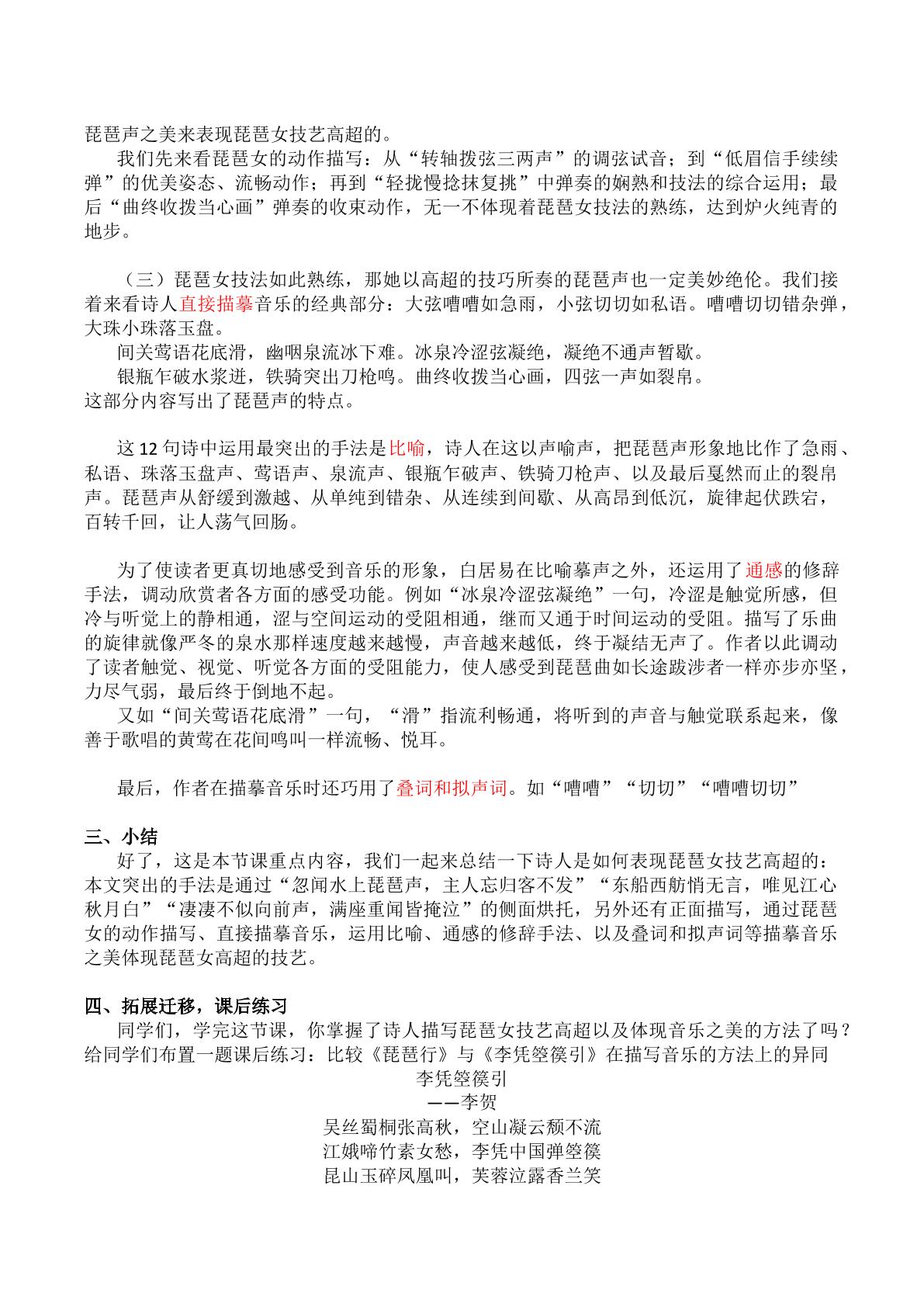 琵琶声之美来表现琵琶女技艺高超的。

我们先来看琵琶女的动作描写：从“转轴拨弦三两声”的调弦试音；到“低眉信手续续弹”的优美姿态、流畅动作；再到“轻拢慢捻抹复挑”中弹奏的娴熟和技法的综合运用；最后“曲终收拨当心画”弹奏的收束动作，无一不体现着琵琶女技法的熟练，达到炉火纯青的地步。

（三）琵琶女技法如此熟练，那她以高超的技巧所奏的琵琶声也一定美妙绝伦。我们接着来看诗人直接描摹音乐的经典部分：大弦嘈嘈如急雨，小弦切切如私语。嘈嘈切切错杂弹，大珠小珠落玉盘。

间关莺语花底滑，幽咽泉流冰下难。冰泉冷涩弦凝绝，凝绝不通声暂歇。

银瓶乍破水浆迸，铁骑突出刀枪鸣。曲终收拨当心画，四弦一声如裂帛。

这部分内容写出了琵琶声的特点。

这12句诗中运用最突出的手法是比喻，诗人在这以声喻声，把琵琶声形象地比作了急雨、私语、珠落玉盘声、莺语声、泉流声、银瓶乍破声、铁骑刀枪声、以及最后戛然而止的裂帛声。琵琶声从舒缓到激越、从单纯到错杂、从连续到间歇、从高昂到低沉，旋律起伏跌宕，百转千回，让人荡气回肠。

为了使读者更真切地感受到音乐的形象，白居易在比喻摹声之外，还运用了通感的修辞手法，调动欣赏者各方面的感受功能。例如“冰泉冷涩弦凝绝”一句，冷涩是触觉所感，但冷与听觉上的静相通，涩与空间运动的受阻相通，继而又通于时间运动的受阻。描写了乐曲的旋律就像严冬的泉水那样速度越来越慢，声音越来越低，终于凝结无声了。作者以此调动了读者触觉、视觉、听觉各方面的受阻能力，使人感受到琵琶曲如长途跋涉者一样亦步亦坚，力尽气弱，最后终于倒地不起。

又如“间关莺语花底滑”一句，“滑”指流利畅通，将听到的声音与触觉联系起来，像善于歌唱的黄莺在花间鸣叫一样流畅、悦耳。

最后，作者在描摹音乐时还巧用了叠词和拟声词。如“嘈嘈”“切切”“嘈嘈切切”

三、小结

好了，这是本节课重点内容，我们一起来总结一下诗人是如何表现琵琶女技艺高超的：本文突出的手法是通过“忽闻水上琵琶声，主人忘归客不发”“东船西舫悄无言，唯见江心秋月白”“凄凄不似向前声，满座重闻皆掩泣”的侧面烘托，另外还有正面描写，通过琵琶女的动作描写、直接描摹音乐，运用比喻、通感的修辞手法、以及叠词和拟声词等描摹音乐之美体现琵琶女高超的技艺。

四、拓展迁移，课后练习

同学们，学完这节课，你掌握了诗人描写琵琶女技艺高超以及体现音乐之美的方法了吗？给同学们布置一题课后练习：比较《琵琶行》与《李凭箜篌引》在描写音乐的方法上的异同

李凭箜篌引
——李贺
吴丝蜀桐张高秋，空山凝云颓不流
江娥啼竹素女愁，李凭中国弹箜篌
昆山玉碎凤凰叫，芙蓉泣露香兰笑